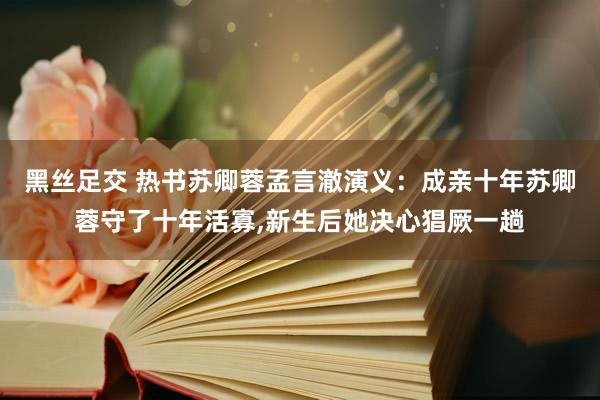 黑丝足交 热书苏卿蓉孟言澈演义：成亲十年苏卿蓉守了十年活寡,新生后她决心猖厥一趟